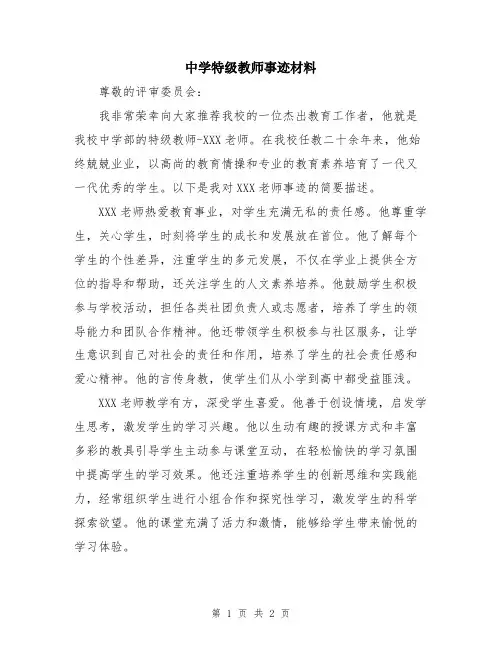 中学特级教师事迹材料

尊敬的评审委员会：

我非常荣幸向大家推荐我校的一位杰出教育工作者，他就是我校中学部的特级教师-XXX老师。在我校任教二十余年来，他始终兢兢业业，以高尚的教育情操和专业的教育素养培育了一代又一代优秀的学生。以下是我对XXX老师事迹的简要描述。

XXX老师热爱教育事业，对学生充满无私的责任感。他尊重学生，关心学生，时刻将学生的成长和发展放在首位。他了解每个学生的个性差异，注重学生的多元发展，不仅在学业上提供全方位的指导和帮助，还关注学生的人文素养培养。他鼓励学生积极参与学校活动，担任各类社团负责人或志愿者，培养了学生的领导能力和团队合作精神。他还带领学生积极参与社区服务，让学生意识到自己对社会的责任和作用，培养了学生的社会责任感和爱心精神。他的言传身教，使学生们从小学到高中都受益匪浅。

XXX老师教学有方，深受学生喜爱。他善于创设情境，启发学生思考，激发学生的学习兴趣。他以生动有趣的授课方式和丰富多彩的教具引导学生主动参与课堂互动，在轻松愉快的学习氛围中提高学生的学习效果。他还注重培养学生的创新思维和实践能力，经常组织学生进行小组合作和探究性学习，激发学生的科学探索欲望。他的课堂充满了活力和激情，能够给学生带来愉悦的学习体验。

第 1 页 共 2 页